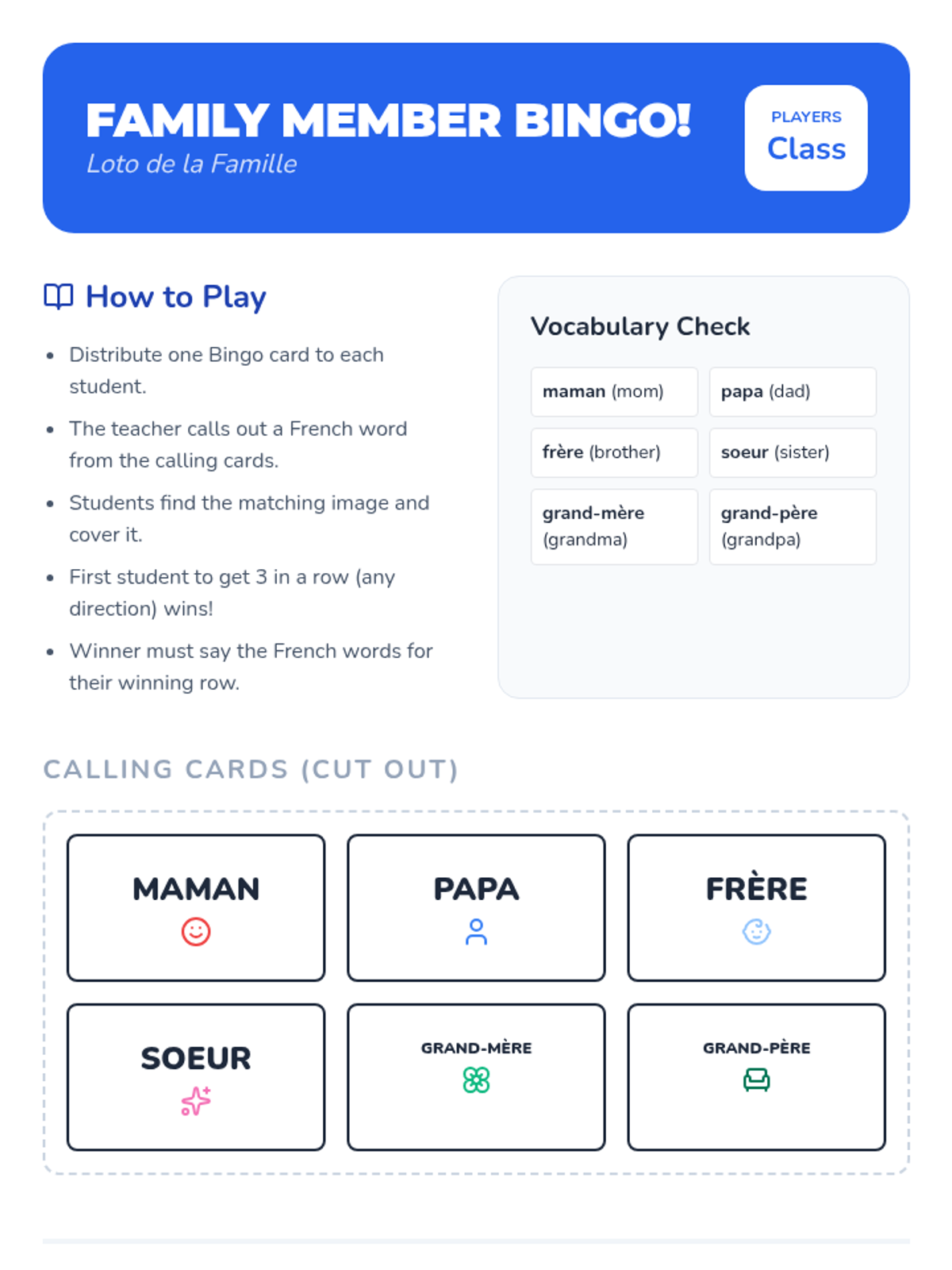 FAMILY MEMBER BINGO!
Loto de la Famille

PLAYERS
Class

How to Play

• Distribute one Bingo card to each student.
• The teacher calls out a French word from the calling cards.
• Students find the matching image and cover it.
• First student to get 3 in a row (any direction) wins!
• Winner must say the French words for their winning row.

Vocabulary Check

maman (mom)
papa (dad)
frère (brother)
soeur (sister)
grand-mère (grandma)
grand-père (grandpa)

CALLING CARDS (CUT OUT)

MAMAN

PAPA

FRÈRE

SOEUR

GRAND-MÈRE

GRAND-PÈRE